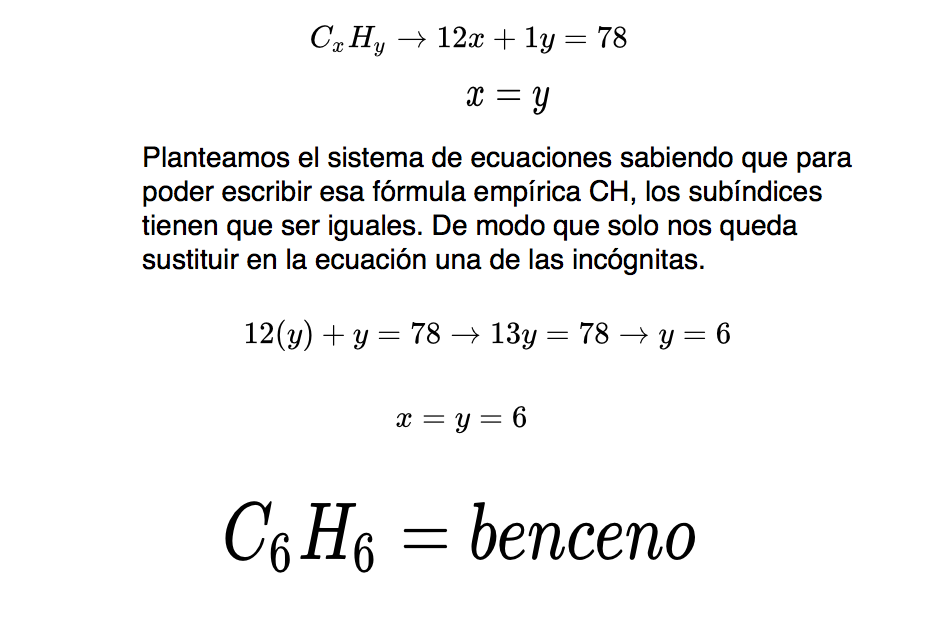 $C_xH_y \rightarrow 12x + 1y = 78$

$x = y$

Planteamos el sistema de ecuaciones sabiendo que para poder escribir esa fórmula empírica CH, los subíndices tienen que ser iguales. De modo que solo nos queda sustituir en la ecuación una de las incógnitas.

$12(y) + y = 78 \rightarrow 13y = 78 \rightarrow y = 6$

$x = y = 6$

$C_6H_6 = benceno$